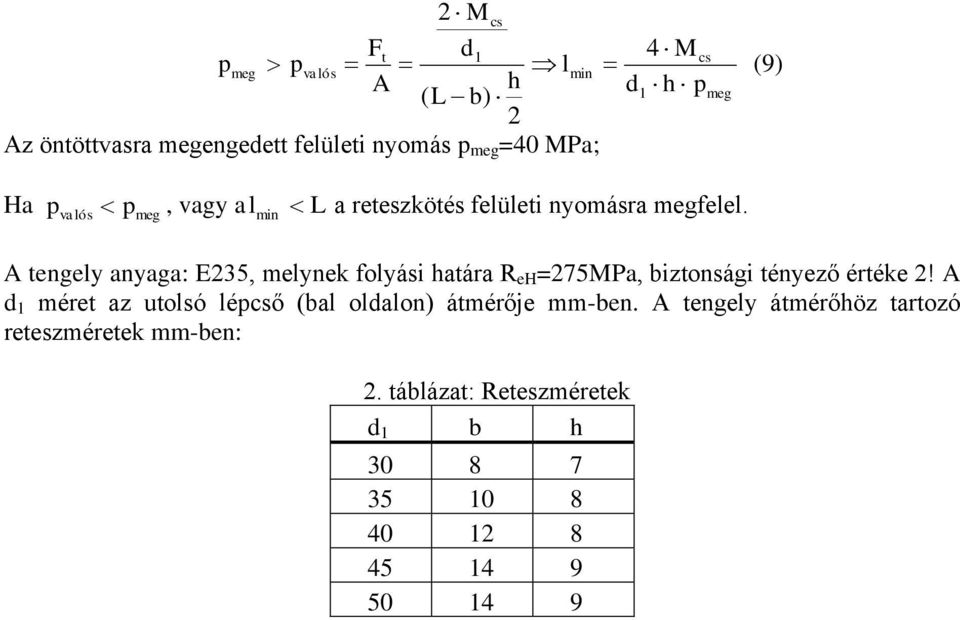 $p_{meg} > p_{valós} = \frac{F_t}{A} = \frac{\frac{2 \cdot M_{cs}}{d_1}}{(L-b) \cdot \frac{h}{2}} \Rightarrow l_{min} = \frac{4 \cdot M_{cs}}{d_1 \cdot h \cdot p_{meg}}$ (9)

Az öntöttvasra megengedett felületi nyomás $p_{meg}$=40 MPa;

Ha $p_{valós} < p_{meg}$, vagy a $l_{min} < L$ a reteszkötés felületi nyomásra megfelel.

A tengely anyaga: E235, melynek folyási határa $R_{eH}$=275MPa, biztonsági tényező értéke 2! A $d_1$ méret az utolsó lépcső (bal oldalon) átmérője mm-ben. A tengely átmérőhöz tartozó reteszméretek mm-ben:

2. táblázat: Reteszméretek

| $d_1$ | b | h |
|---|---|---|
| 30 | 8 | 7 |
| 35 | 10 | 8 |
| 40 | 12 | 8 |
| 45 | 14 | 9 |
| 50 | 14 | 9 |